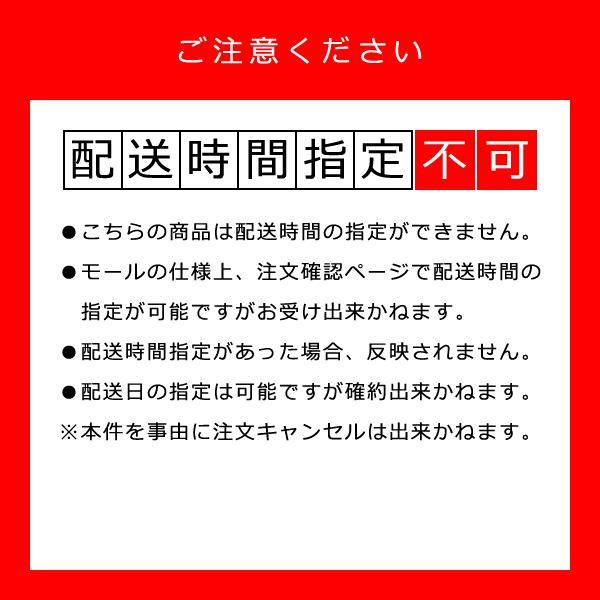 ご注意ください

配送時間指定不可

●こちらの商品は配送時間の指定ができません。

●モールの仕様上、注文確認ページで配送時間の指定が可能ですがお受け出来かねます。

●配送時間指定があった場合、反映されません。

●配送日の指定は可能ですが確約出来かねます。

※本件を事由に注文キャンセルは出来かねます。